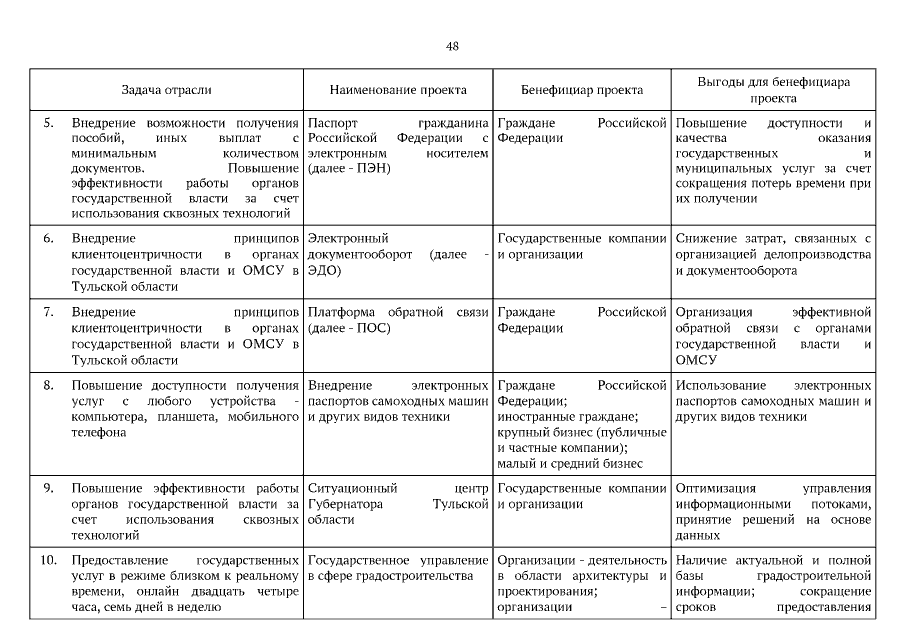 48

| Задача отрасли | Наименование проекта | Бенефициар проекта | Выгоды для бенефициара проекта |
|---|---|---|---|
| 5. Внедрение возможности получения пособий, иных выплат с минимальным количеством документов. Повышение эффективности работы органов государственной власти за счет использования сквозных технологий | Паспорт гражданина Российской Федерации с электронным носителем (далее - ПЭН) | Граждане Российской Федерации | Повышение доступности и качества оказания государственных и муниципальных услуг за счет сокращения потерь времени при их получении |
| 6. Внедрение принципов клиентоцентричности в органах государственной власти и ОМСУ в Тульской области | Электронный документооборот (далее - ЭДО) | Государственные компании и организации | Снижение затрат, связанных с организацией делопроизводства и документооборота |
| 7. Внедрение принципов клиентоцентричности в органах государственной власти и ОМСУ в Тульской области | Платформа обратной связи (далее - ПОС) | Граждане Российской Федерации | Организация эффективной обратной связи с органами государственной власти и ОМСУ |
| 8. Повышение доступности получения услуг с любого устройства - компьютера, планшета, мобильного телефона | Внедрение электронных паспортов самоходных машин и других видов техники | Граждане Российской Федерации; иностранные граждане; крупный бизнес (публичные и частные компании); малый и средний бизнес | Использование электронных паспортов самоходных машин и других видов техники |
| 9. Повышение эффективности работы органов государственной власти за счет использования сквозных технологий | Ситуационный центр Губернатора Тульской области | Государственные компании и организации | Оптимизация управления информационными потоками, принятие решений на основе данных |
| 10. Предоставление государственных услуг в режиме близком к реальному времени, онлайн двадцать четыре часа, семь дней в неделю | Государственное управление в сфере градостроительства | Организации - деятельность в области архитектуры и проектирования; организации – | Наличие актуальной и полной базы градостроительной информации; сокращение сроков предоставления |